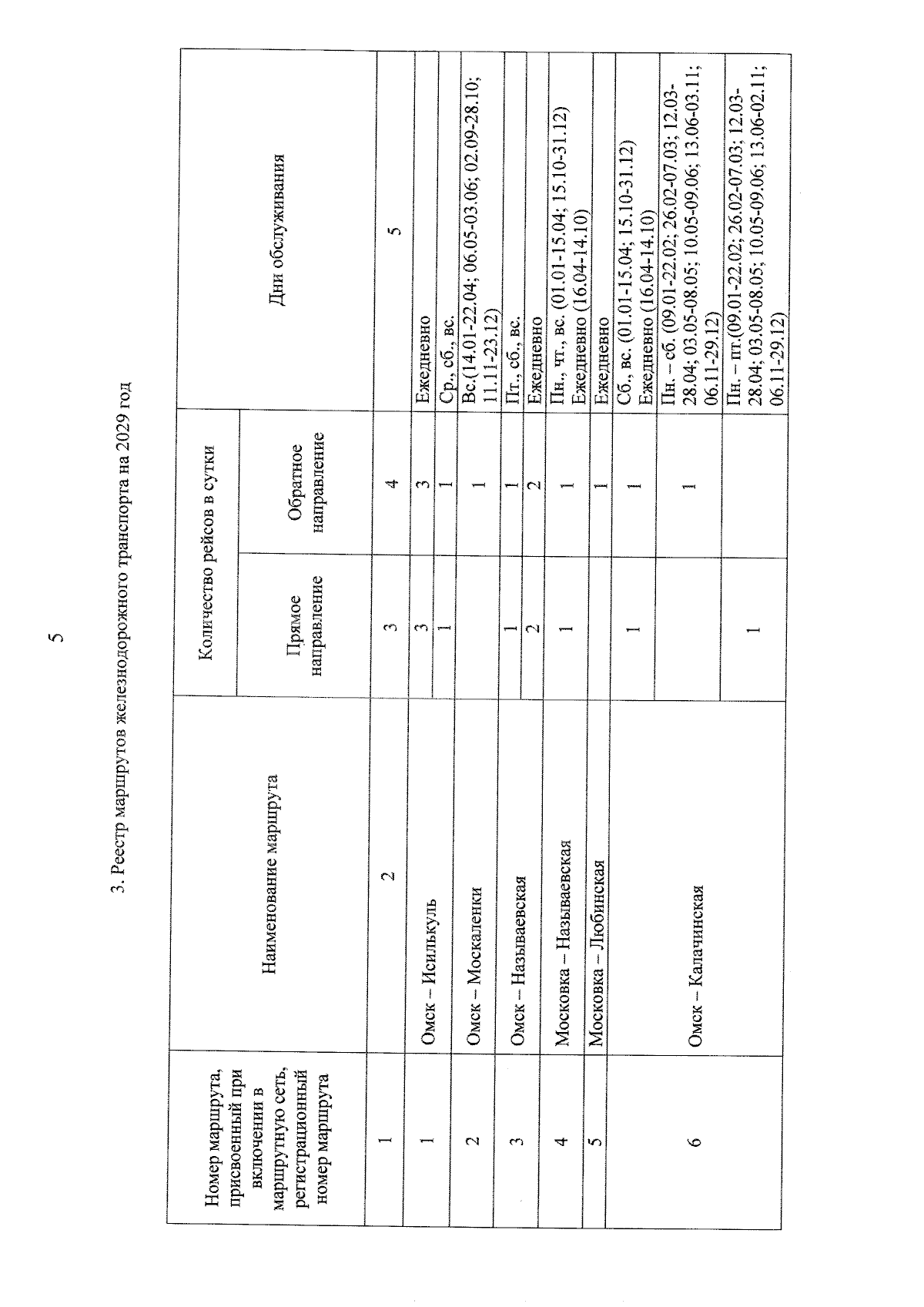 5

3. Реестр маршрутов железнодорожного транспорта на 2029 год

| Номер маршрута, присвоенный при включении в маршрутную сеть, регистрационный номер маршрута | Наименование маршрута | Количество рейсов в сутки |  | Дни обслуживания |
|---|---|---|---|---|
|  |  | Прямое направление | Обратное направление |  |
| 1 | 2 | 3 | 4 | 5 |
| 1 | Омск – Исилькуль | 3 | 3 | Ежедневно |
|  |  | 1 | 1 | Ср., сб., вс. |
| 2 | Омск – Москаленки |  | 1 | Вс.(14.01-22.04; 06.05-03.06; 02.09-28.10; 11.11-23.12) |
| 3 | Омск – Называевская | 1 | 1 | Пт., сб., вс. |
|  |  | 2 | 2 | Ежедневно |
| 4 | Московка – Называевская | 1 | 1 | Пн., чт., вс. (01.01-15.04; 15.10-31.12) Ежедневно (16.04-14.10) |
| 5 | Московка – Любинская |  | 1 | Ежедневно |
| 6 | Омск – Калачинская | 1 | 1 | Сб., вс. (01.01-15.04; 15.10-31.12) Ежедневно (16.04-14.10) |
|  |  |  | 1 | Пн. – сб. (09.01-22.02; 26.02-07.03; 12.03-28.04; 03.05-08.05; 10.05-09.06; 13.06-03.11; 06.11-29.12) |
|  |  | 1 |  | Пн. – пт.(09.01-22.02; 26.02-07.03; 12.03-28.04; 03.05-08.05; 10.05-09.06; 13.06-02.11; 06.11-29.12) |